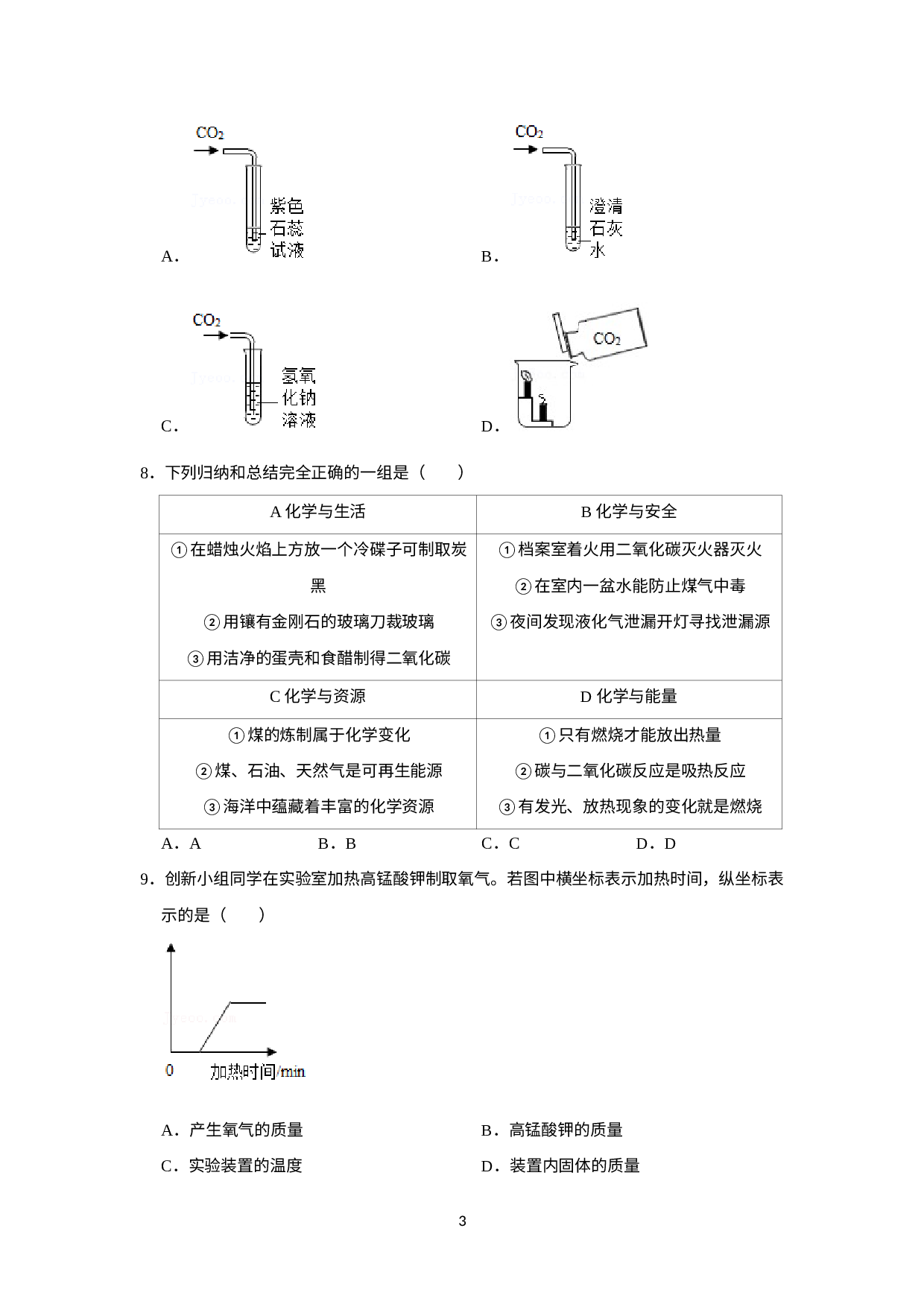 $CO_2$
紫色石蕊试液
A．

$CO_2$
澄清石灰水
B．

$CO_2$
氢氧化钠溶液
C．

$CO_2$
D．

8．下列归纳和总结完全正确的一组是（　　）

| A 化学与生活 | B 化学与安全 |
|---|---|
| ①在蜡烛火焰上方放一个冷碟子可制取炭黑 ②用镶有金刚石的玻璃刀裁玻璃 ③用洁净的蛋壳和食醋制得二氧化碳 | ①档案室着火用二氧化碳灭火器灭火 ②在室内一盆水能防止煤气中毒 ③夜间发现液化气泄漏开灯寻找泄漏源 |
| C 化学与资源 | D 化学与能量 |
| ①煤的炼制属于化学变化 ②煤、石油、天然气是可再生能源 ③海洋中蕴藏着丰富的化学资源 | ①只有燃烧才能放出热量 ②碳与二氧化碳反应是吸热反应 ③有发光、放热现象的变化就是燃烧 |

A．A　　B．B　　C．C　　D．D

9．创新小组同学在实验室加热高锰酸钾制取氧气。若图中横坐标表示加热时间，纵坐标表示的是（　　）

0　加热时间/min

A．产生氧气的质量　　B．高锰酸钾的质量
C．实验装置的温度　　D．装置内固体的质量

3